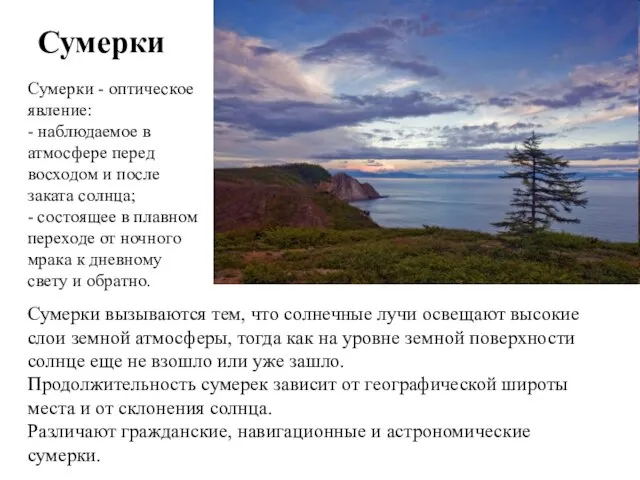 Сумерки

Сумерки - оптическое явление:
- наблюдаемое в атмосфере перед восходом и после заката солнца;
- состоящее в плавном переходе от ночного мрака к дневному свету и обратно.

Сумерки вызываются тем, что солнечные лучи освещают высокие слои земной атмосферы, тогда как на уровне земной поверхности солнце еще не взошло или уже зашло.
Продолжительность сумерек зависит от географической широты места и от склонения солнца.
Различают гражданские, навигационные и астрономические сумерки.